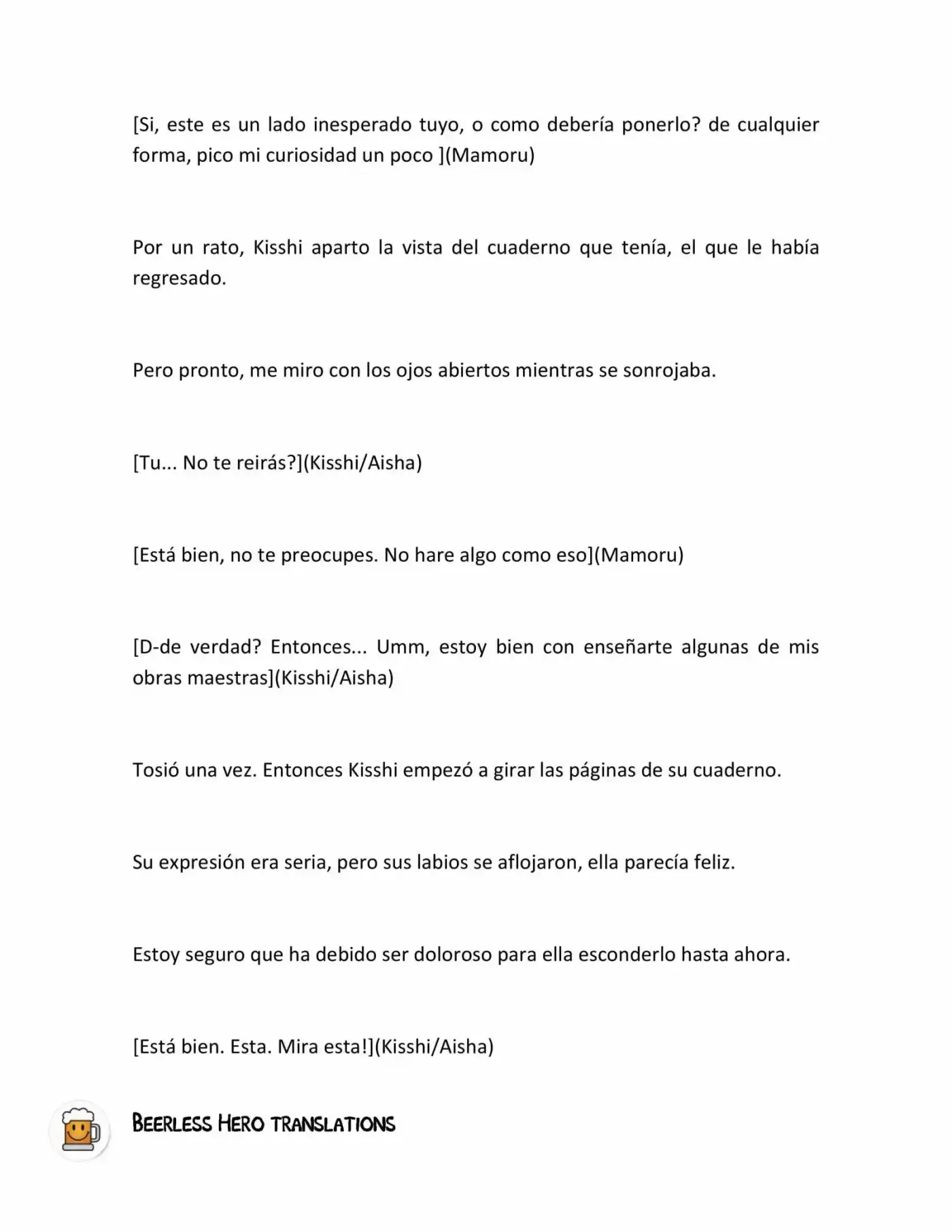 [Si, este es un lado inesperado tuyo, o como debería ponerlo? de cualquier forma, pico mi curiosidad un poco ](Mamoru)

Por un rato, Kisshi aparto la vista del cuaderno que tenía, el que le había regresado.

Pero pronto, me miro con los ojos abiertos mientras se sonrojaba.

[Tu... No te reirás?](Kisshi/Aisha)

[Está bien, no te preocupes. No hare algo como eso](Mamoru)

[D-de verdad? Entonces... Umm, estoy bien con enseñarte algunas de mis obras maestras](Kisshi/Aisha)

Tosió una vez. Entonces Kisshi empezó a girar las páginas de su cuaderno.

Su expresión era seria, pero sus labios se aflojaron, ella parecía feliz.

Estoy seguro que ha debido ser doloroso para ella esconderlo hasta ahora.

[Está bien. Esta. Mira esta!](Kisshi/Aisha)

Beerless Hero translations